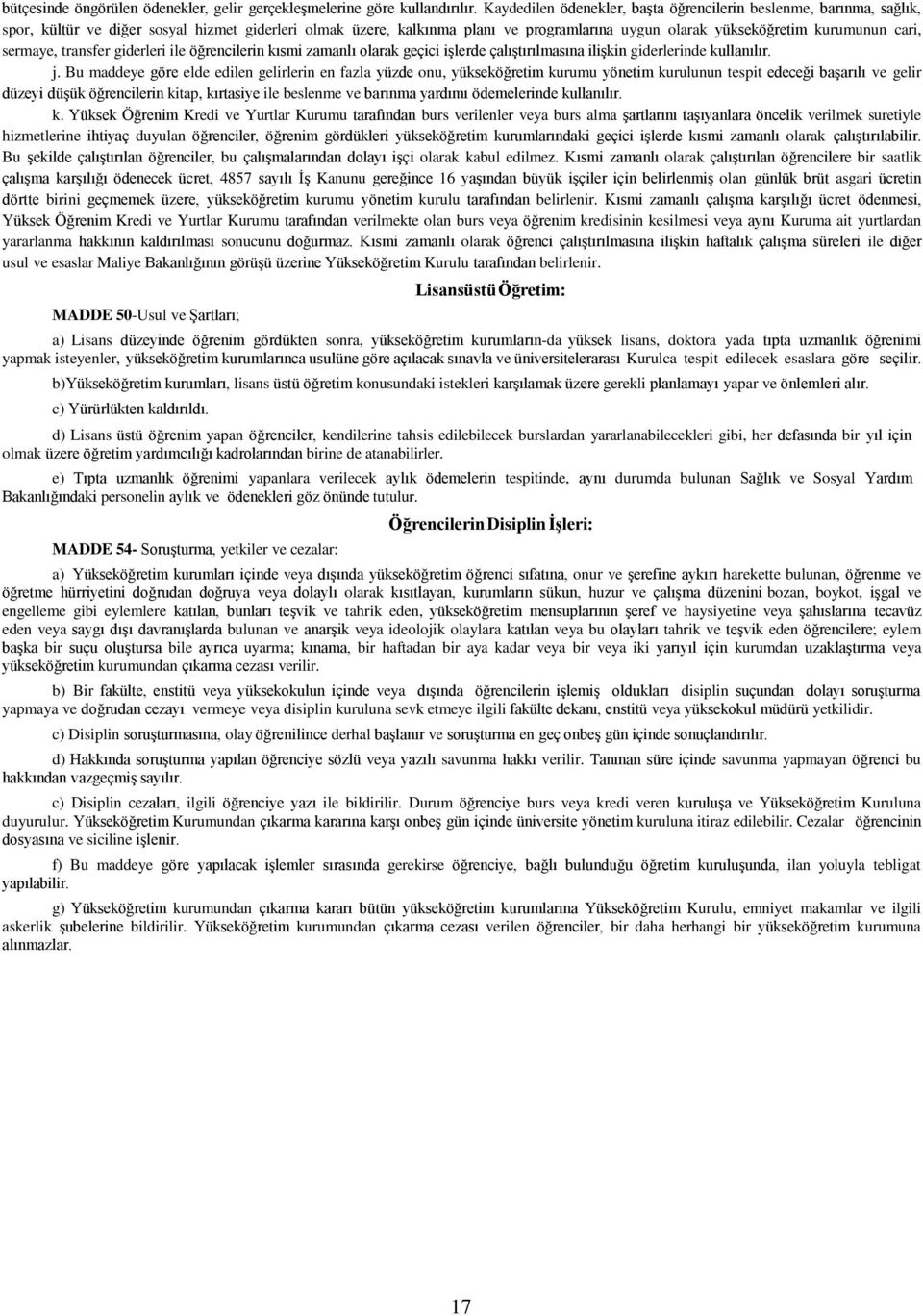 bütçesinde öngörülen ödenekler, gelir gerçekleşmelerine göre kullandırılır. Kaydedilen ödenekler, başta öğrencilerin beslenme, barınma, sağlık, spor, kültür ve diğer sosyal hizmet giderleri olmak üzere, kalkınma planı ve programlarına uygun olarak yükseköğretim kurumunun cari, sermaye, transfer giderleri ile öğrencilerin kısmi zamanlı olarak geçici işlerde çalıştırılmasına ilişkin giderlerinde kullanılır.

j. Bu maddeye göre elde edilen gelirlerin en fazla yüzde onu, yükseköğretim kurumu yönetim kurulunun tespit edeceği başarılı ve gelir düzeyi düşük öğrencilerin kitap, kırtasiye ile beslenme ve barınma yardımı ödemelerinde kullanılır.

k. Yüksek Öğrenim Kredi ve Yurtlar Kurumu tarafından burs verilenler veya burs alma şartlarını taşıyanlara öncelik verilmek suretiyle hizmetlerine ihtiyaç duyulan öğrenciler, öğrenim gördükleri yükseköğretim kurumlarındaki geçici işlerde kısmi zamanlı olarak çalıştırılabilir. Bu şekilde çalıştırılan öğrenciler, bu çalışmalarından dolayı işçi olarak kabul edilmez. Kısmi zamanlı olarak çalıştırılan öğrencilere bir saatlik çalışma karşılığı ödenecek ücret, 4857 sayılı İş Kanunu gereğince 16 yaşından büyük işçiler için belirlenmiş olan günlük brüt asgari ücretin dörtte birini geçmemek üzere, yükseköğretim kurumu yönetim kurulu tarafından belirlenir. Kısmi zamanlı çalışma karşılığı ücret ödenmesi, Yüksek Öğrenim Kredi ve Yurtlar Kurumu tarafından verilmekte olan burs veya öğrenim kredisinin kesilmesi veya aynı Kuruma ait yurtlardan yararlanma hakkının kaldırılması sonucunu doğurmaz. Kısmi zamanlı olarak öğrenci çalıştırılmasına ilişkin haftalık çalışma süreleri ile diğer usul ve esaslar Maliye Bakanlığının görüşü üzerine Yükseköğretim Kurulu tarafından belirlenir.

Lisansüstü Öğretim:

MADDE 50-Usul ve Şartları;

a) Lisans düzeyinde öğrenim gördükten sonra, yükseköğretim kurumların-da yüksek lisans, doktora yada tıpta uzmanlık öğrenimi yapmak isteyenler, yükseköğretim kurumlarınca usulüne göre açılacak sınavla ve üniversitelerarası Kurulca tespit edilecek esaslara göre seçilir.

b)Yükseköğretim kurumları, lisans üstü öğretim konusundaki istekleri karşılamak üzere gerekli planlamayı yapar ve önlemleri alır.

c) Yürürlükten kaldırıldı.

d) Lisans üstü öğrenim yapan öğrenciler, kendilerine tahsis edilebilecek burslardan yararlanabilecekleri gibi, her defasında bir yıl için olmak üzere öğretim yardımcılığı kadrolarından birine de atanabilirler.

e) Tıpta uzmanlık öğrenimi yapanlara verilecek aylık ödemelerin tespitinde, aynı durumda bulunan Sağlık ve Sosyal Yardım Bakanlığındaki personelin aylık ve ödenekleri göz önünde tutulur.

Öğrencilerin Disiplin İşleri:

MADDE 54- Soruşturma, yetkiler ve cezalar:

a) Yükseköğretim kurumları içinde veya dışında yükseköğretim öğrencisi sıfatına, onur ve şerefine aykırı harekette bulunan, öğrenme ve öğretme hürriyetini doğrudan doğruya veya dolaylı olarak kısıtlayan, kurumların sükun, huzur ve çalışma düzenini bozan, boykot, işgal ve engelleme gibi eylemlere katılan, bunları teşvik ve tahrik eden, yükseköğretim mensuplarının şeref ve haysiyetine veya şahıslarına tecavüz eden veya saygı dışı davranışlarda bulunan ve anarşik veya ideolojik olaylara katılan veya bu olayları tahrik ve teşvik eden öğrencilere; eylem başka bir suçu oluştursa bile ayrıca uyarma; kınama, bir haftadan bir aya kadar veya bir veya iki yarıyıl için kurumdan uzaklaştırma veya yükseköğretim kurumundan çıkarma cezası verilir.

b) Bir fakülte, enstitü veya yüksekokulun içinde veya dışında öğrencilerin işlemiş oldukları disiplin suçundan dolayı soruşturma yapmaya ve doğrudan cezayı vermeye veya disiplin kuruluna sevk etmeye ilgili fakülte dekanı, enstitü veya yüksekokul müdürü yetkilidir.

c) Disiplin soruşturmasına, olay öğrenilince derhal başlanır ve soruşturma en geç onbeş gün içinde sonuçlandırılır.

d) Hakkında soruşturma yapılan öğrenciye sözlü veya yazılı savunma hakkı verilir. Tanınan süre içinde savunma yapmayan öğrenci bu hakkından vazgeçmiş sayılır.

c) Disiplin cezaları, ilgili öğrenciye yazı ile bildirilir. Durum öğrenciye burs veya kredi veren kuruluşa ve Yükseköğretim Kuruluna duyurulur. Yükseköğretim Kurumundan çıkarma kararına karşı onbeş gün içinde üniversite yönetim kuruluna itiraz edilebilir. Cezalar öğrencinin dosyasına ve siciline işlenir.

f) Bu maddeye göre yapılacak işlemler sırasında gerekirse öğrenciye, bağlı bulunduğu öğretim kuruluşunda, ilan yoluyla tebligat yapılabilir.

g) Yükseköğretim kurumundan çıkarma kararı bütün yükseköğretim kurumlarına Yükseköğretim Kurulu, emniyet makamlar ve ilgili askerlik şubelerine bildirilir. Yükseköğretim kurumundan çıkarma cezası verilen öğrenciler, bir daha herhangi bir yükseköğretim kurumuna alınmazlar.

17